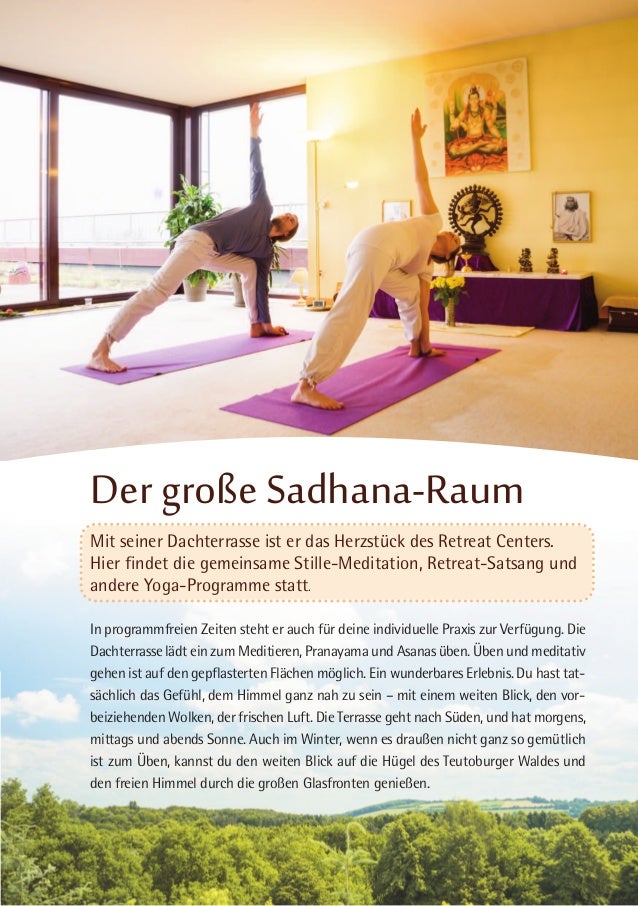 Der große Sadhana-Raum

Mit seiner Dachterrasse ist er das Herzstück des Retreat Centers. Hier findet die gemeinsame Stille-Meditation, Retreat-Satsang und andere Yoga-Programme statt.

In programmfreien Zeiten steht er auch für deine individuelle Praxis zur Verfügung. Die Dachterrasse lädt ein zum Meditieren, Pranayama und Asanas üben. Üben und meditativ gehen ist auf den gepflasterten Flächen möglich. Ein wunderbares Erlebnis. Du hast tatsächlich das Gefühl, dem Himmel ganz nah zu sein – mit einem weiten Blick, den vorbeiziehenden Wolken, der frischen Luft. Die Terrasse geht nach Süden, und hat morgens, mittags und abends Sonne. Auch im Winter, wenn es draußen nicht ganz so gemütlich ist zum Üben, kannst du den weiten Blick auf die Hügel des Teutoburger Waldes und den freien Himmel durch die großen Glasfronten genießen.